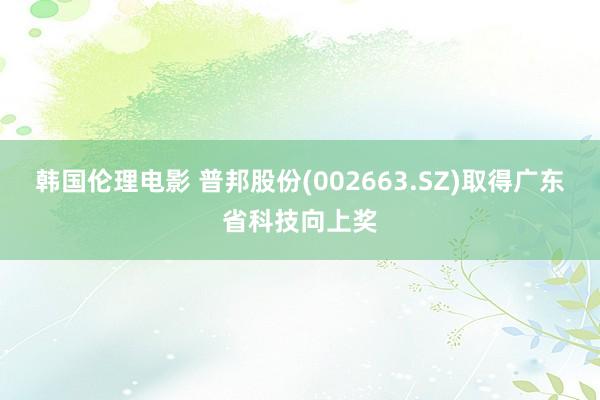 韩国伦理电影 普邦股份(002663.SZ)取得广东省科技向上奖